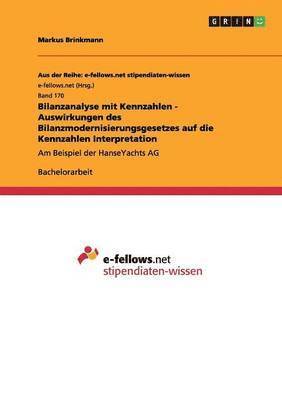 GRIN

Markus Brinkmann

Aus der Reihe: e-fellows.net stipendiaten-wissen

e-fellows.net (Hrsg.)

Band 170

Bilanzanalyse mit Kennzahlen - Auswirkungen des Bilanzmodernisierungsgesetzes auf die Kennzahlen Interpretation

Am Beispiel der HanseYachts AG

Bachelorarbeit

e-fellows.net
stipendiaten-wissen